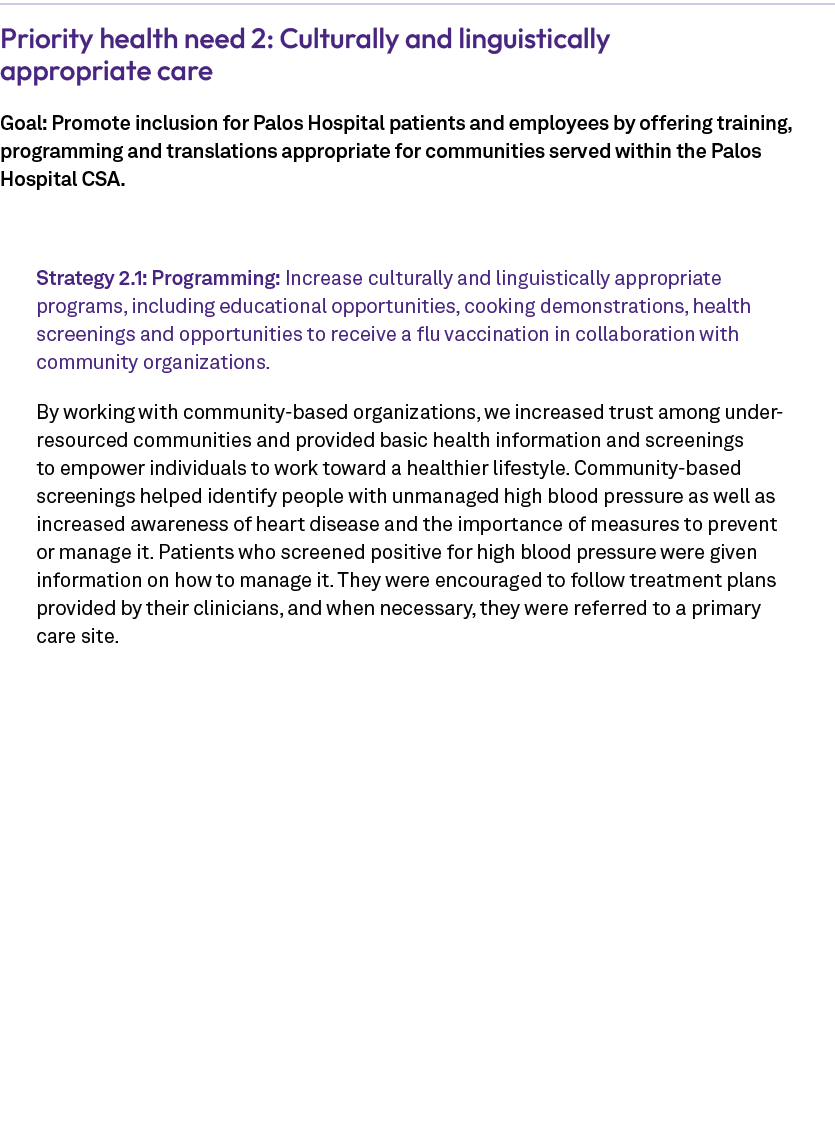 Priority health need 2: Culturally and linguistically appropriate care

Goal: Promote inclusion for Palos Hospital patients and employees by offering training, programming and translations appropriate for communities served within the Palos Hospital CSA.

Strategy 2.1: Programming: Increase culturally and linguistically appropriate programs, including educational opportunities, cooking demonstrations, health screenings and opportunities to receive a flu vaccination in collaboration with community organizations.

By working with community-based organizations, we increased trust among under-resourced communities and provided basic health information and screenings to empower individuals to work toward a healthier lifestyle. Community-based screenings helped identify people with unmanaged high blood pressure as well as increased awareness of heart disease and the importance of measures to prevent or manage it. Patients who screened positive for high blood pressure were given information on how to manage it. They were encouraged to follow treatment plans provided by their clinicians, and when necessary, they were referred to a primary care site.